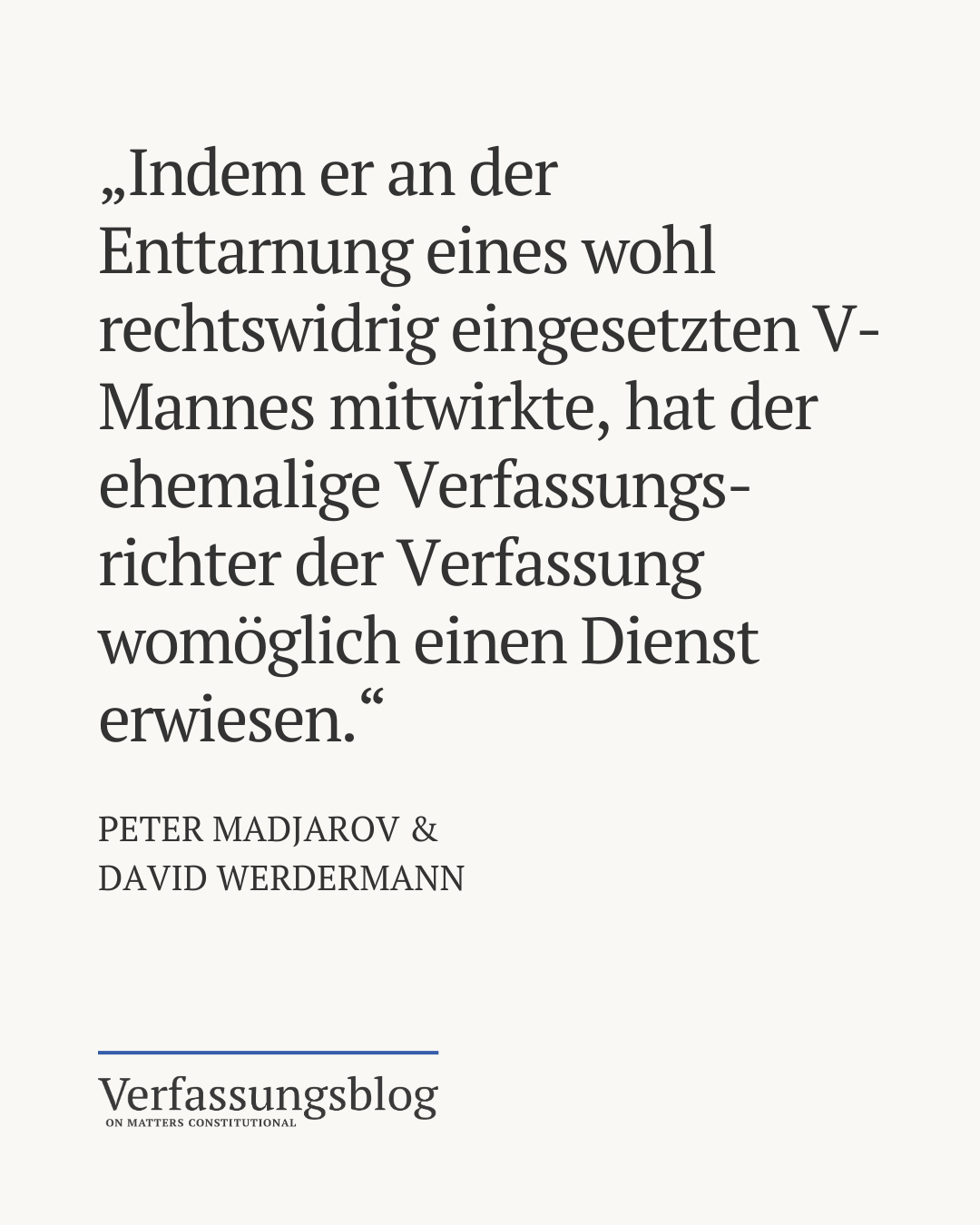 „Indem er an der Enttarnung eines wohl rechtswidrig eingesetzten V-Mannes mitwirkte, hat der ehemalige Verfassungsrichter der Verfassung womöglich einen Dienst erwiesen.“

PETER MADJAROV &
DAVID WERDERMANN

Verfassungsblog
ON MATTERS CONSTITUTIONAL